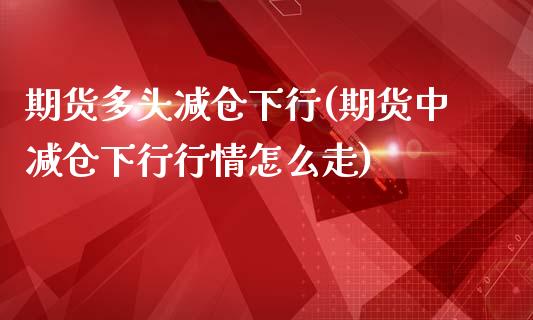 期货多头减仓下行(期货中减仓下行行情怎么走)